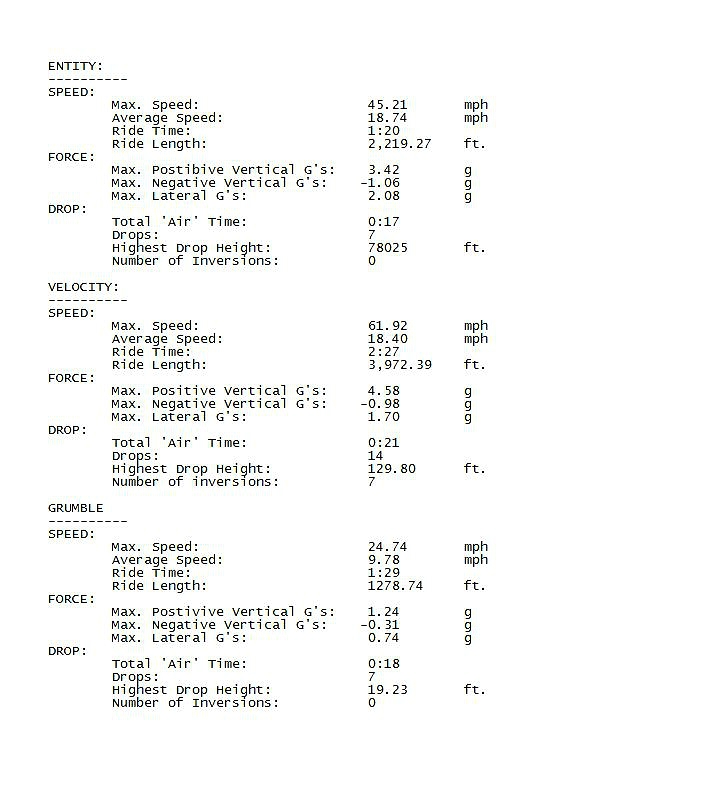 ENTITY:
----------
SPEED:
Max. Speed: 45.21 mph
Average Speed: 18.74 mph
Ride Time: 1:20
Ride Length: 2,219.27 ft.
FORCE:
Max. Postibive Vertical G's: 3.42 g
Max. Negative Vertical G's: -1.06 g
Max. Lateral G's: 2.08 g
DROP:
Total 'Air' Time: 0:17
Drops: 7
Highest Drop Height: 78025 ft.
Number of Inversions: 0

VELOCITY:
----------
SPEED:
Max. Speed: 61.92 mph
Average Speed: 18.40 mph
Ride Time: 2:27
Ride Length: 3,972.39 ft.
FORCE:
Max. Positive Vertical G's: 4.58 g
Max. Negative Vertical G's: -0.98 g
Max. Lateral G's: 1.70 g
DROP:
Total 'Air' Time: 0:21
Drops: 14
Highest Drop Height: 129.80 ft.
Number of inversions: 7

GRUMBLE
----------
SPEED:
Max. Speed: 24.74 mph
Average Speed: 9.78 mph
Ride Time: 1:29
Ride Length: 1278.74 ft.
FORCE:
Max. Postivive Vertical G's: 1.24 g
Max. Negative Vertical G's: -0.31 g
Max. Lateral G's: 0.74 g
DROP:
Total 'Air' Time: 0:18
Drops: 7
Highest Drop Height: 19.23 ft.
Number of Inversions: 0